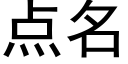 点名